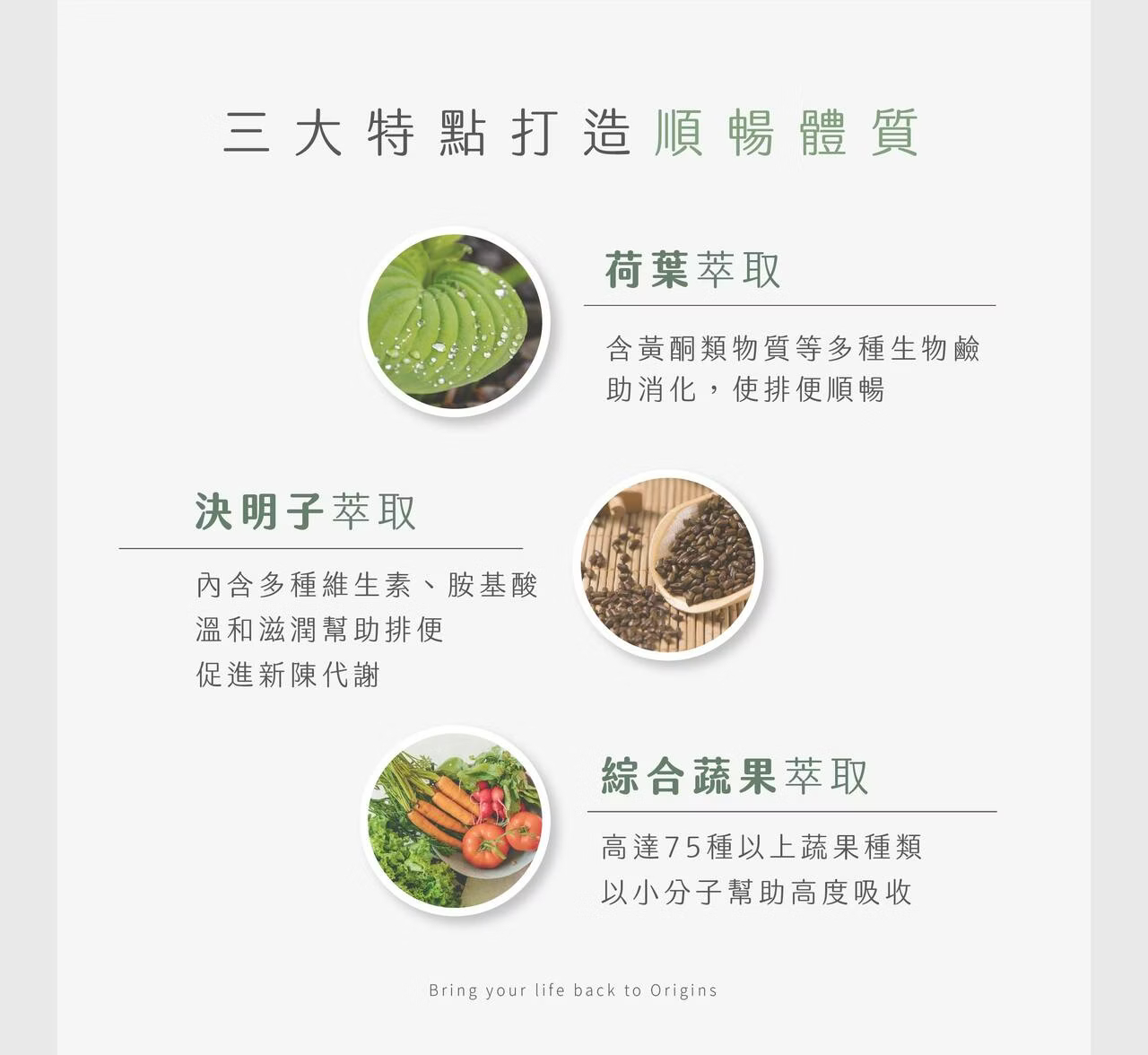 三大特點打造順暢體質

荷葉萃取

含黃酮類物質等多種生物鹼
助消化，使排便順暢

決明子萃取

內含多種維生素、胺基酸
溫和滋潤幫助排便
促進新陳代謝

綜合蔬果萃取

高達75種以上蔬果種類
以小分子幫助高度吸收

Bring your life back to Origins